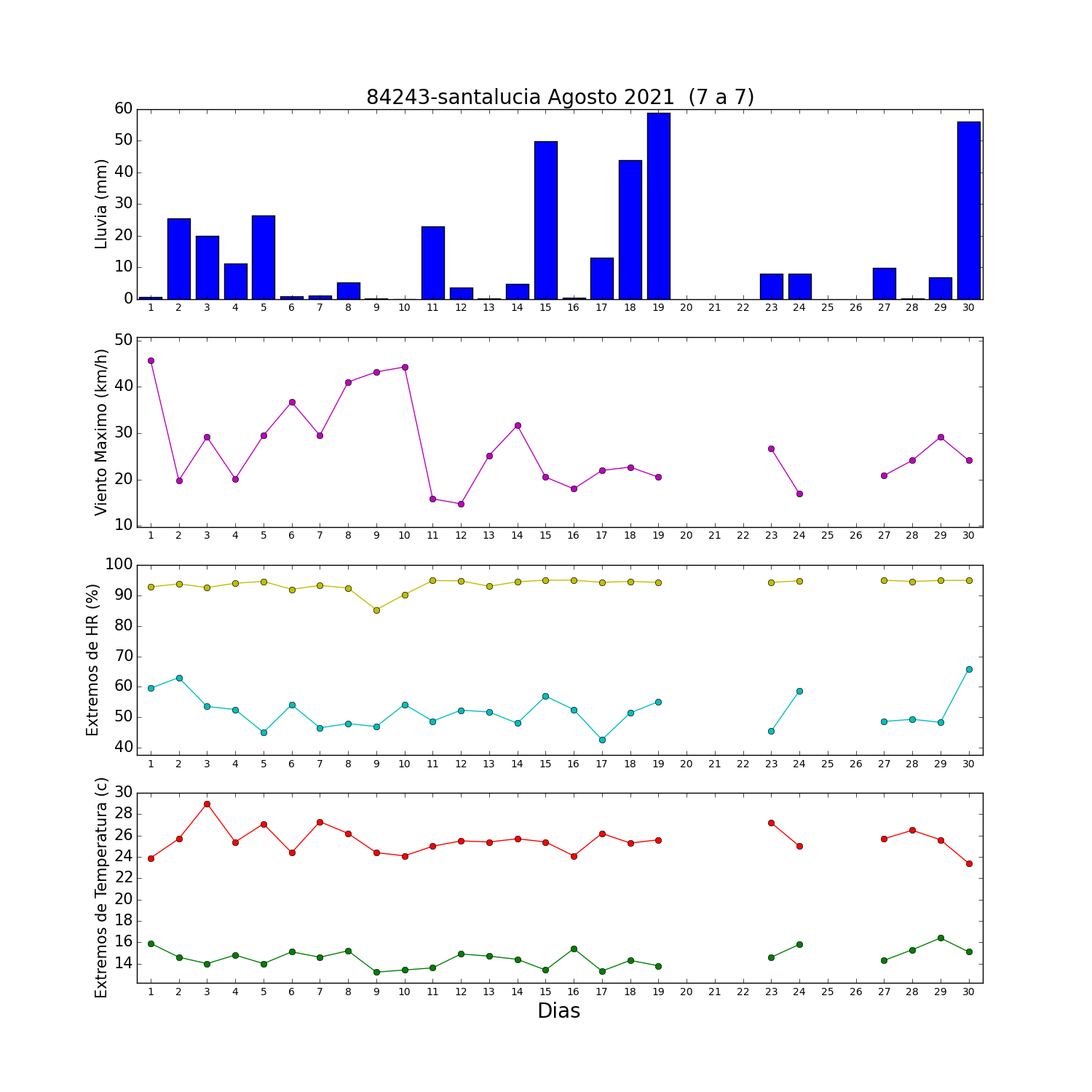 84243-santalucia Agosto 2021 (7 a 7)

Lluvia (mm)
60
50
40
30
20
10
0
1 2 3 4 5 6 7 8 9 10 11 12 13 14 15 16 17 18 19 20 21 22 23 24 25 26 27 28 29 30

Viento Maximo (km/h)
50
40
30
20
10
1 2 3 4 5 6 7 8 9 10 11 12 13 14 15 16 17 18 19 20 21 22 23 24 25 26 27 28 29 30

Extremos de HR (%)
100
90
80
70
60
50
40
1 2 3 4 5 6 7 8 9 10 11 12 13 14 15 16 17 18 19 20 21 22 23 24 25 26 27 28 29 30

Extremos de Temperatura (c)
30
28
26
24
22
20
18
16
14
1 2 3 4 5 6 7 8 9 10 11 12 13 14 15 16 17 18 19 20 21 22 23 24 25 26 27 28 29 30
Dias